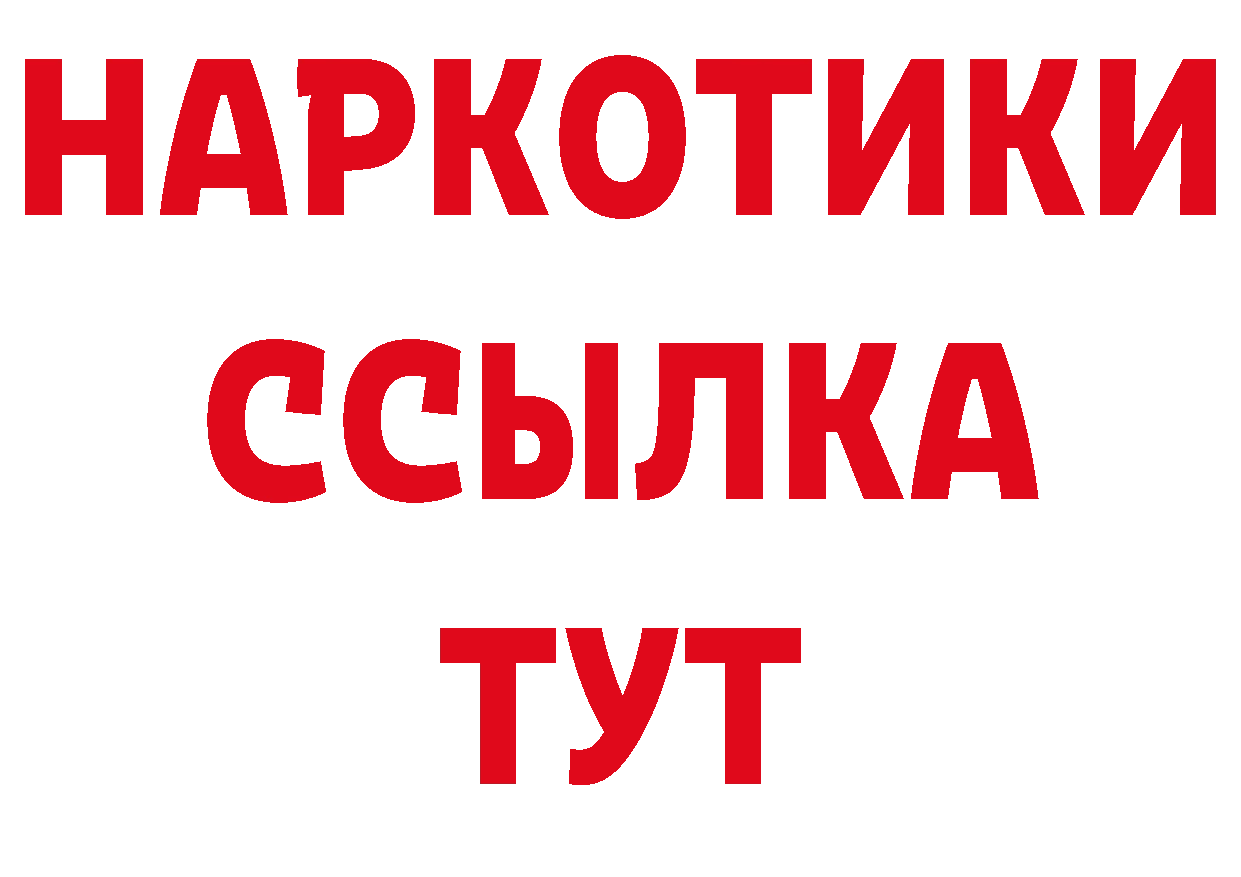 НАРКОТИКИ
ССЫЛКА
ТУТ